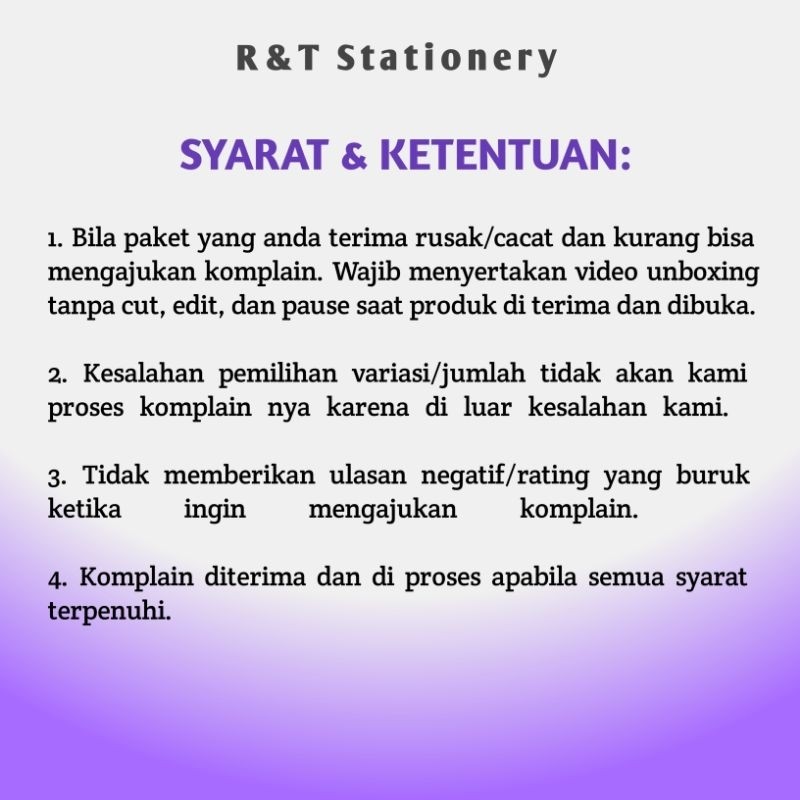 R&T Stationery

SYARAT & KETENTUAN:

1. Bila paket yang anda terima rusak/cacat dan kurang bisa mengajukan komplain. Wajib menyertakan video unboxing tanpa cut, edit, dan pause saat produk di terima dan dibuka.

2. Kesalahan pemilihan variasi/jumlah tidak akan kami proses komplain nya karena di luar kesalahan kami.

3. Tidak memberikan ulasan negatif/rating yang buruk ketika ingin mengajukan komplain.

4. Komplain diterima dan di proses apabila semua syarat terpenuhi.